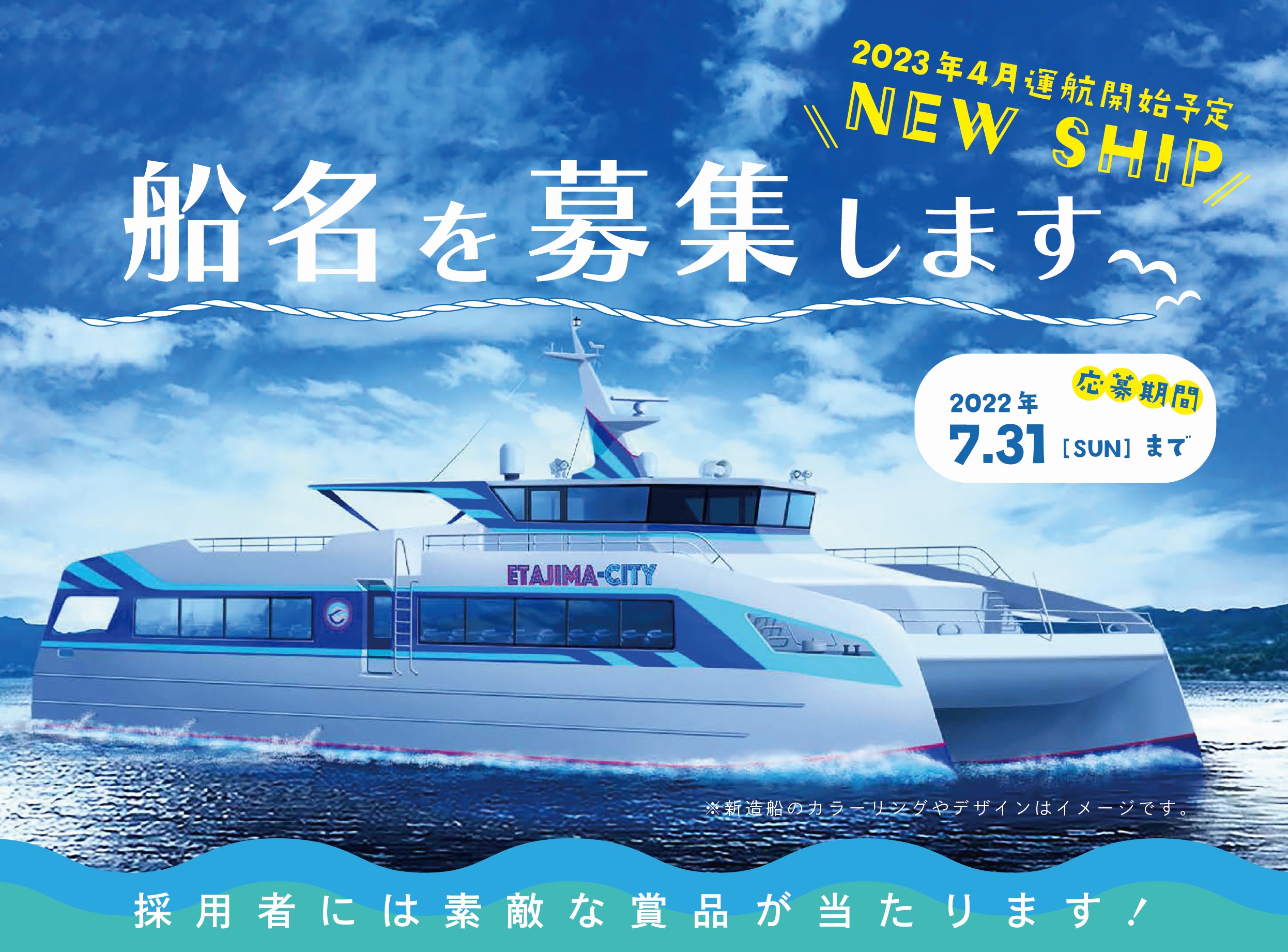 2023年4月運航開始予定
NEW SHIP

船名を募集します

応募期間
2022年
7.31 [SUN] まで

ETAJIMA-CITY

※新造船のカラーリングやデザインはイメージです。

採用者には素敵な賞品が当たります!